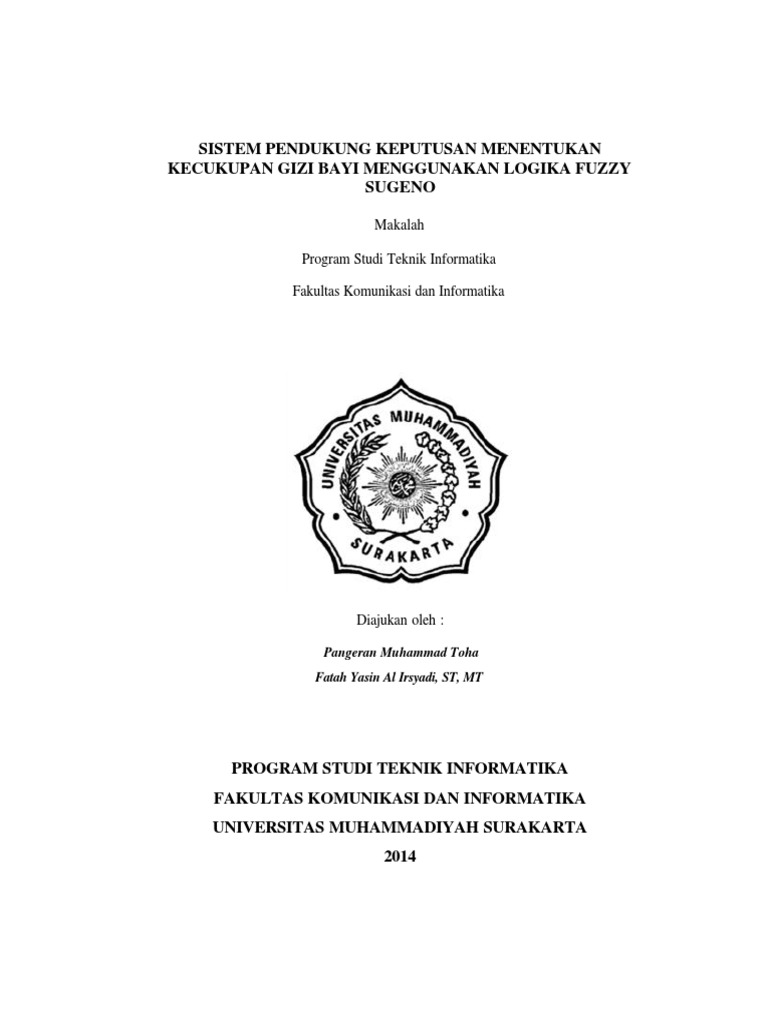 SISTEM PENDUKUNG KEPUTUSAN MENENTUKAN KECUKUPAN GIZI BAYI MENGGUNAKAN LOGIKA FUZZY SUGENO

Makalah

Program Studi Teknik Informatika

Fakultas Komunikasi dan Informatika

UNIVERSITAS MUHAMMADIYAH

SURAKARTA

Diajukan oleh :

Pangeran Muhammad Toha

Fatah Yasin Al Irsyadi, ST, MT

PROGRAM STUDI TEKNIK INFORMATIKA

FAKULTAS KOMUNIKASI DAN INFORMATIKA

UNIVERSITAS MUHAMMADIYAH SURAKARTA

2014